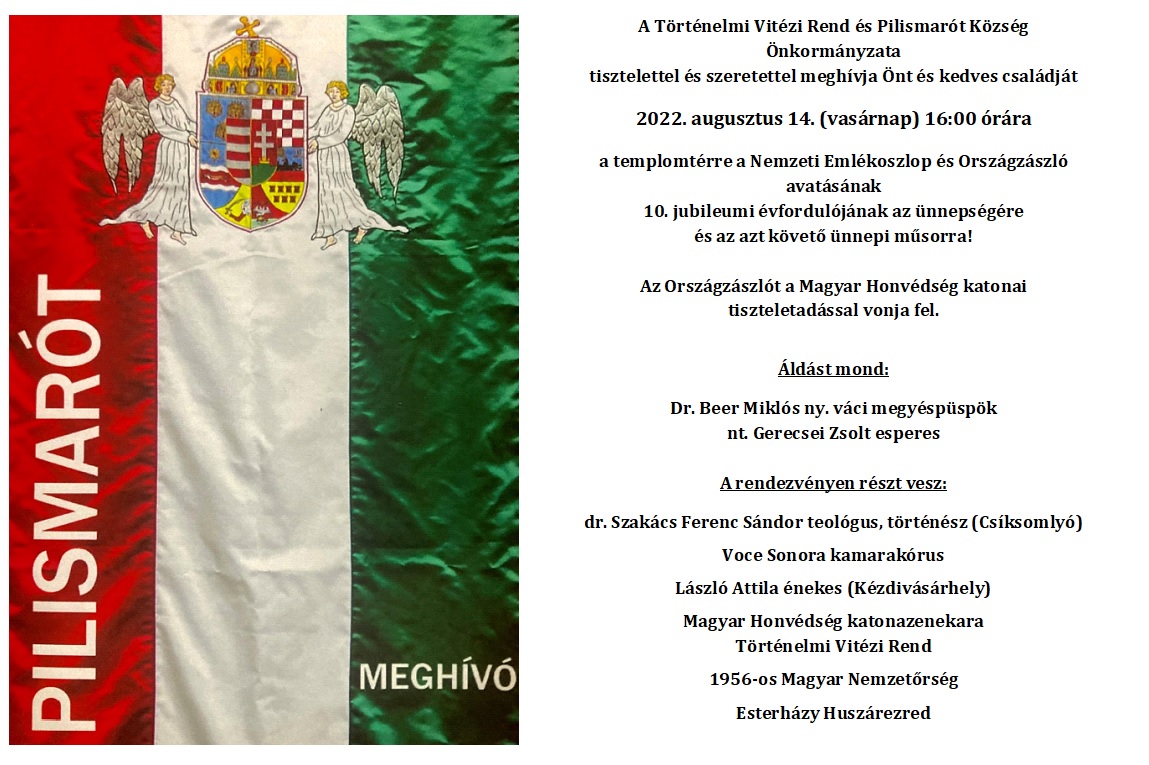 PILISMARÓT

MEGHÍVÓ

A Történelmi Vitézi Rend és Pilismarót Község Önkormányzata
tisztelettel és szeretettel meghívja Önt és kedves családját

2022. augusztus 14. (vasárnap) 16:00 órára

a templomtérre a Nemzeti Emlékoszlop és Országzászló avatásának
10. jubileumi évfordulójának az ünnepségére
és az azt követő ünnepi műsorra!

Az Országzászlót a Magyar Honvédség katonai tiszteletadással vonja fel.

Áldást mond:

Dr. Beer Miklós ny. váci megyéspüspök
nt. Gerecsei Zsolt esperes

A rendezvényen részt vesz:

dr. Szakács Ferenc Sándor teológus, történész (Csíksomlyó)

Voce Sonora kamarakórus

László Attila énekes (Kézdivásárhely)

Magyar Honvédség katonazenekara
Történelmi Vitézi Rend

1956-os Magyar Nemzetőrség

Esterházy Huszárezred